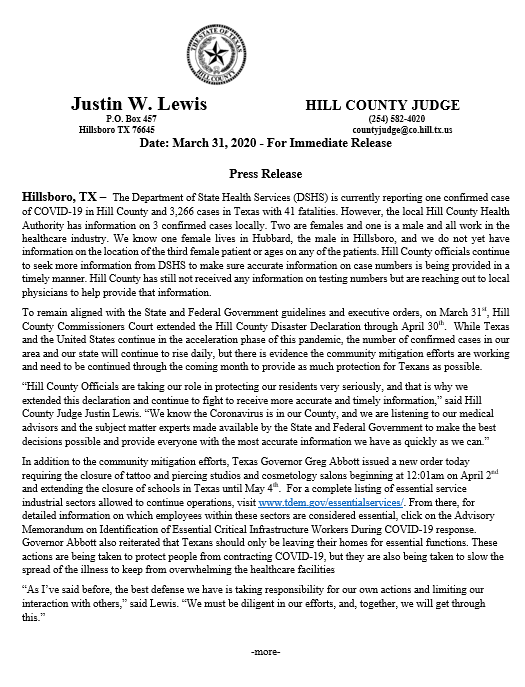 THE STATE OF TEXAS
HILL COUNTY

Justin W. Lewis
P.O. Box 457
Hillsboro TX 76645

HILL COUNTY JUDGE
(254) 582-4020
countyjudge@co.hill.tx.us

Date: March 31, 2020 - For Immediate Release

Press Release

Hillsboro, TX – The Department of State Health Services (DSHS) is currently reporting one confirmed case of COVID-19 in Hill County and 3,266 cases in Texas with 41 fatalities. However, the local Hill County Health Authority has information on 3 confirmed cases locally. Two are females and one is a male and all work in the healthcare industry. We know one female lives in Hubbard, the male in Hillsboro, and we do not yet have information on the location of the third female patient or ages on any of the patients. Hill County officials continue to seek more information from DSHS to make sure accurate information on case numbers is being provided in a timely manner. Hill County has still not received any information on testing numbers but are reaching out to local physicians to help provide that information.

To remain aligned with the State and Federal Government guidelines and executive orders, on March 31$^{st}$, Hill County Commissioners Court extended the Hill County Disaster Declaration through April 30$^{th}$. While Texas and the United States continue in the acceleration phase of this pandemic, the number of confirmed cases in our area and our state will continue to rise daily, but there is evidence the community mitigation efforts are working and need to be continued through the coming month to provide as much protection for Texans as possible.

"Hill County Officials are taking our role in protecting our residents very seriously, and that is why we extended this declaration and continue to fight to receive more accurate and timely information," said Hill County Judge Justin Lewis. "We know the Coronavirus is in our County, and we are listening to our medical advisors and the subject matter experts made available by the State and Federal Government to make the best decisions possible and provide everyone with the most accurate information we have as quickly as we can."

In addition to the community mitigation efforts, Texas Governor Greg Abbott issued a new order today requiring the closure of tattoo and piercing studios and cosmetology salons beginning at 12:01am on April 2$^{nd}$ and extending the closure of schools in Texas until May 4$^{th}$. For a complete listing of essential service industrial sectors allowed to continue operations, visit www.tdem.gov/essentialservices/. From there, for detailed information on which employees within these sectors are considered essential, click on the Advisory Memorandum on Identification of Essential Critical Infrastructure Workers During COVID-19 response. Governor Abbott also reiterated that Texans should only be leaving their homes for essential functions. These actions are being taken to protect people from contracting COVID-19, but they are also being taken to slow the spread of the illness to keep from overwhelming the healthcare facilities

"As I've said before, the best defense we have is taking responsibility for our own actions and limiting our interaction with others," said Lewis. "We must be diligent in our efforts, and, together, we will get through this."

-more-